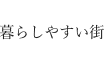 暮らしやすい街